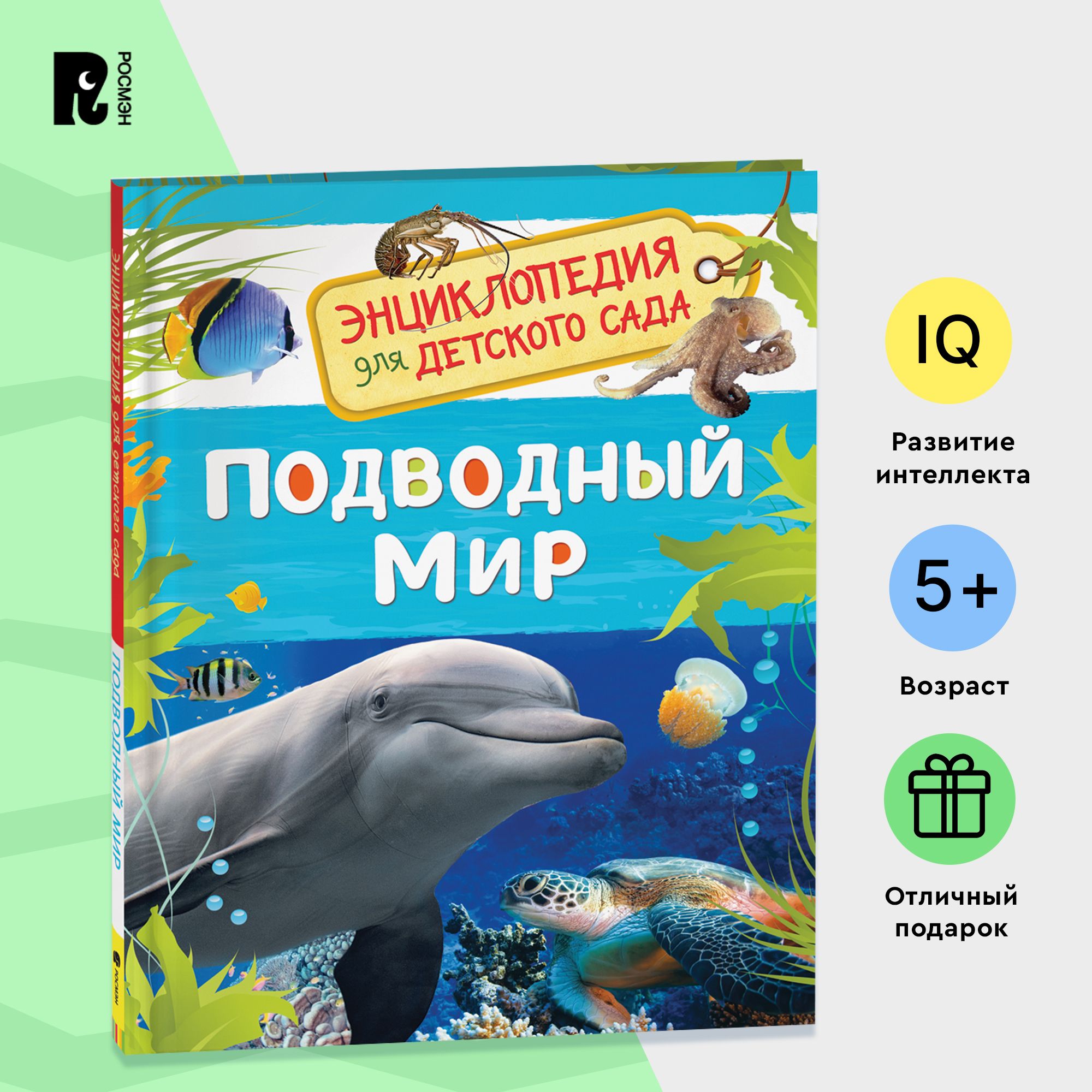 РОСМЭН

ЭНЦИКЛОПЕДИЯ для ДЕТСКОГО САДА

ПОДВОДНЫЙ МИР

ЭНЦИКЛОПЕДИЯ для детского сада

ПОДВОДНЫЙ МИР

РОСМЭН

IQ

Развитие интеллекта

5+

Возраст

Отличный подарок